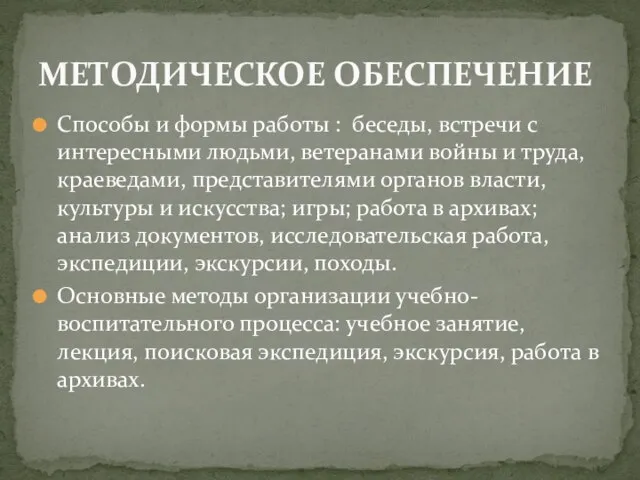 МЕТОДИЧЕСКОЕ ОБЕСПЕЧЕНИЕ

Способы и формы работы : беседы, встречи с интересными людьми, ветеранами войны и труда, краеведами, представителями органов власти, культуры и искусства; игры; работа в архивах; анализ документов, исследовательская работа, экспедиции, экскурсии, походы.

Основные методы организации учебно-воспитательного процесса: учебное занятие, лекция, поисковая экспедиция, экскурсия, работа в архивах.